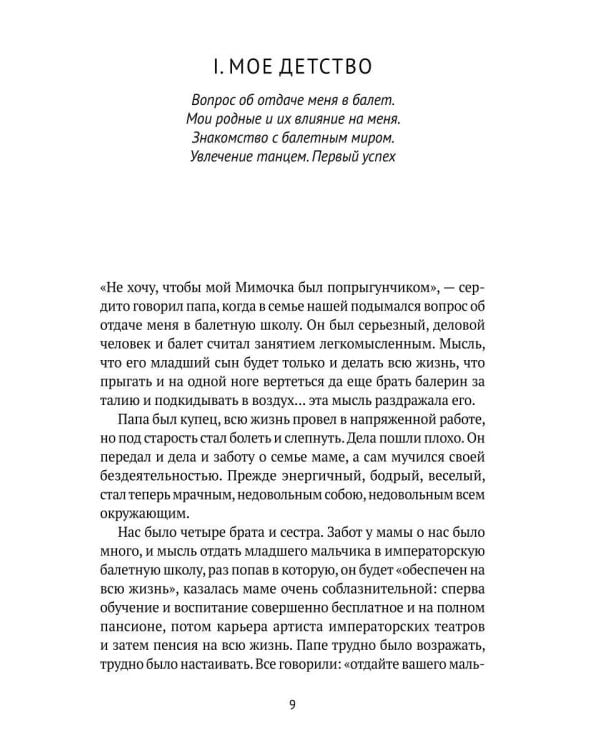 I. МОЕ ДЕТСТВО

Вопрос об отдаче меня в балет.
Мои родные и их влияние на меня.
Знакомство с балетным миром.
Увлечение танцем. Первый успех

«Не хочу, чтобы мой Мимочка был попрыгунчиком», — сердито говорил папа, когда в семье нашей подымался вопрос об отдаче меня в балетную школу. Он был серьезный, деловой человек и балет считал занятием легкомысленным. Мысль, что его младший сын будет только и делать всю жизнь, что прыгать и на одной ноге вертеться да еще брать балерин за талию и подкидывать в воздух... эта мысль раздражала его.

Папа был купец, всю жизнь провел в напряженной работе, но под старость стал болеть и слепнуть. Дела пошли плохо. Он передал и дела и заботу о семье маме, а сам мучился своей бездеятельностью. Прежде энергичный, бодрый, веселый, стал теперь мрачным, недовольным собою, недовольным всем окружающим.

Нас было четыре брата и сестра. Забот у мамы о нас было много, и мысль отдать младшего мальчика в императорскую балетную школу, раз попав в которую, он будет «обеспечен на всю жизнь», казалась маме очень соблазнительной: сперва обучение и воспитание совершенно бесплатное и на полном пансионе, потом карьера артиста императорских театров и затем пенсия на всю жизнь. Папе трудно было возражать, трудно было настаивать. Все говорили: «отдайте вашего маль-

9